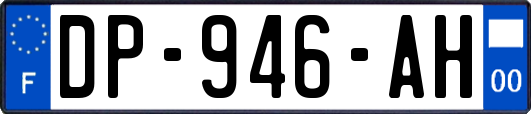 F
DP-946-AH
00